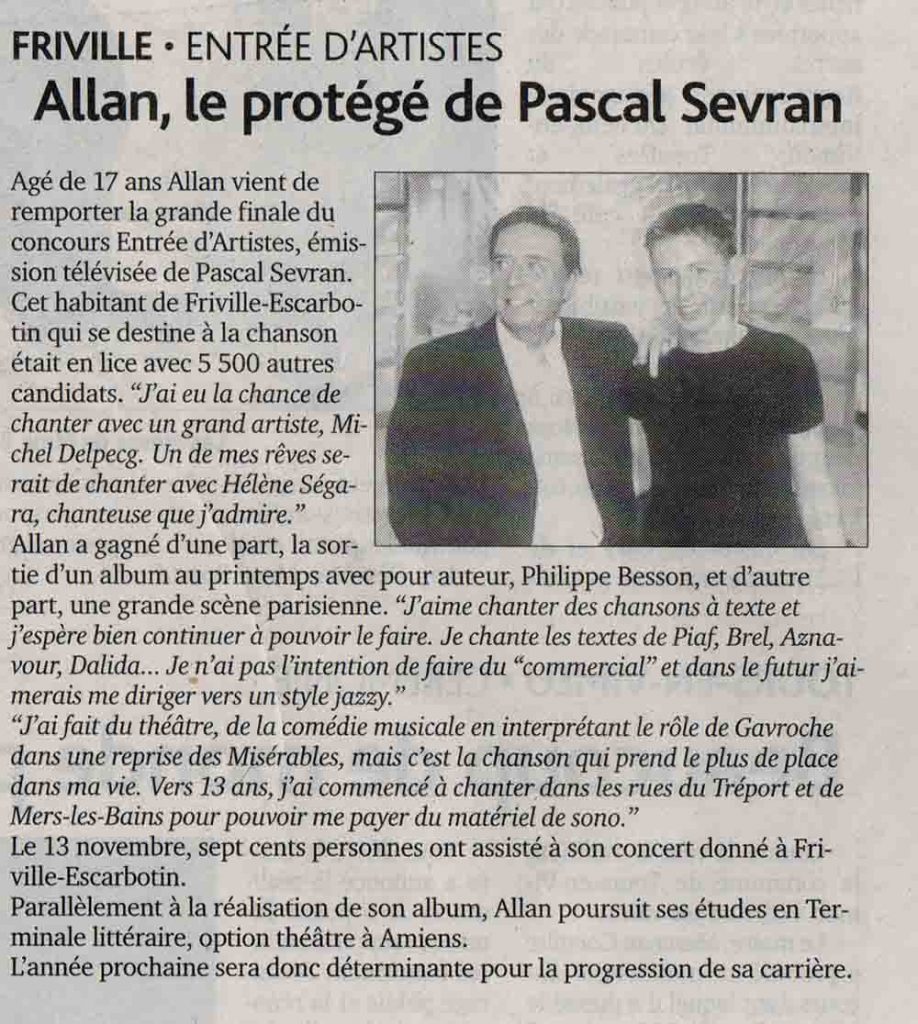 FRIVILLE • ENTRÉE D'ARTISTES

Allan, le protégé de Pascal Sevran

Agé de 17 ans Allan vient de remporter la grande finale du concours Entrée d'Artistes, émission télévisée de Pascal Sevran. Cet habitant de Friville-Escarbotin qui se destine à la chanson était en lice avec 5 500 autres candidats. "J'ai eu la chance de chanter avec un grand artiste, Michel Delpecg. Un de mes rêves serait de chanter avec Hélène Ségara, chanteuse que j'admire."
Allan a gagné d'une part, la sortie d'un album au printemps avec pour auteur, Philippe Besson, et d'autre part, une grande scène parisienne. "J'aime chanter des chansons à texte et j'espère bien continuer à pouvoir le faire. Je chante les textes de Piaf, Brel, Aznavour, Dalida... Je n'ai pas l'intention de faire du "commercial" et dans le futur j'aimerais me diriger vers un style jazzy."
"J'ai fait du théâtre, de la comédie musicale en interprétant le rôle de Gavroche dans une reprise des Misérables, mais c'est la chanson qui prend le plus de place dans ma vie. Vers 13 ans, j'ai commencé à chanter dans les rues du Tréport et de Mers-les-Bains pour pouvoir me payer du matériel de sono."
Le 13 novembre, sept cents personnes ont assisté à son concert donné à Friville-Escarbotin.
Parallèlement à la réalisation de son album, Allan poursuit ses études en Terminale littéraire, option théâtre à Amiens.
L'année prochaine sera donc déterminante pour la progression de sa carrière.